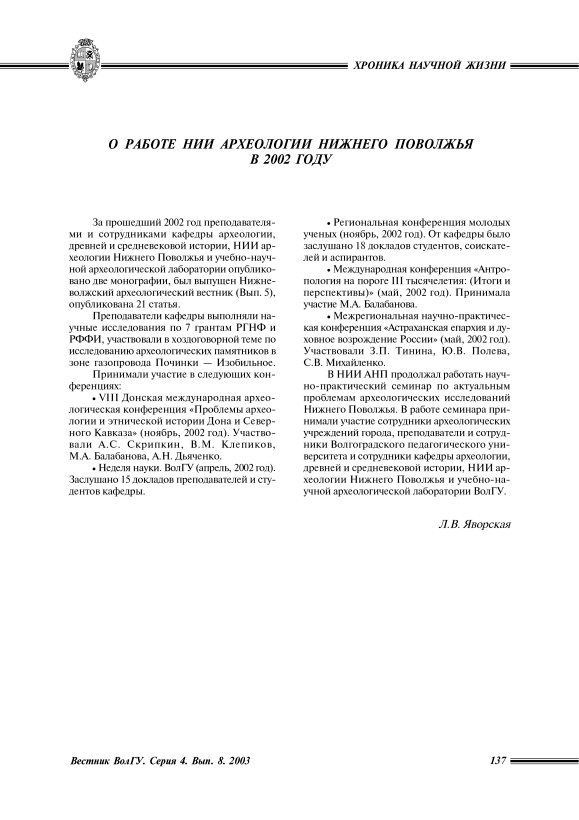 ХРОНИКА НАУЧНОЙ ЖИЗНИ

О РАБОТЕ НИИ АРХЕОЛОГИИ НИЖНЕГО ПОВОЛЖЬЯ В 2002 ГОДУ

За прошедший 2002 год преподавателями и сотрудниками кафедры археологии, древней и средневековой истории, НИИ археологии Нижнего Поволжья и учебно-научной археологической лаборатории опубликовано две монографии, был выпущен Нижневолжский археологический вестник (Вып. 5), опубликована 21 статья.

Преподаватели кафедры выполняли научные исследования по 7 грантам РГНФ и РФФИ, участвовали в хоздоговорной теме по исследованию археологических памятников в зоне газопровода Починки — Изобильное.

Принимали участие в следующих конференциях:

• VIII Донская международная археологическая конференция «Проблемы археологии и этнической истории Дона и Северного Кавказа» (ноябрь, 2002 год). Участвовали А.С. Скрипкин, В.М. Клепиков, М.А. Балабанова, А.Н. Дьяченко.

• Неделя науки. ВолГУ (апрель, 2002 год). Заслушано 15 докладов преподавателей и студентов кафедры.

• Региональная конференция молодых ученых (ноябрь, 2002 год). От кафедры было заслушано 18 докладов студентов, соискателей и аспирантов.

• Международная конференция «Антропология на пороге III тысячелетия: (Итоги и перспективы)» (май, 2002 год). Принимала участие М.А. Балабанова.

• Межрегиональная научно-практическая конференция «Астраханская епархия и духовное возрождение России» (май, 2002 год). Участвовали З.П. Тинина, Ю.В. Полева, С.В. Михайленко.

В НИИ АНП продолжал работать научно-практический семинар по актуальным проблемам археологических исследований Нижнего Поволжья. В работе семинара принимали участие сотрудники археологических учреждений города, преподаватели и сотрудники Волгоградского педагогического университета и сотрудники кафедры археологии, древней и средневековой истории, НИИ археологии Нижнего Поволжья и учебно-научной археологической лаборатории ВолГУ.

Л.В. Яворская

Вестник ВолГУ. Серия 4. Вып. 8. 2003

137